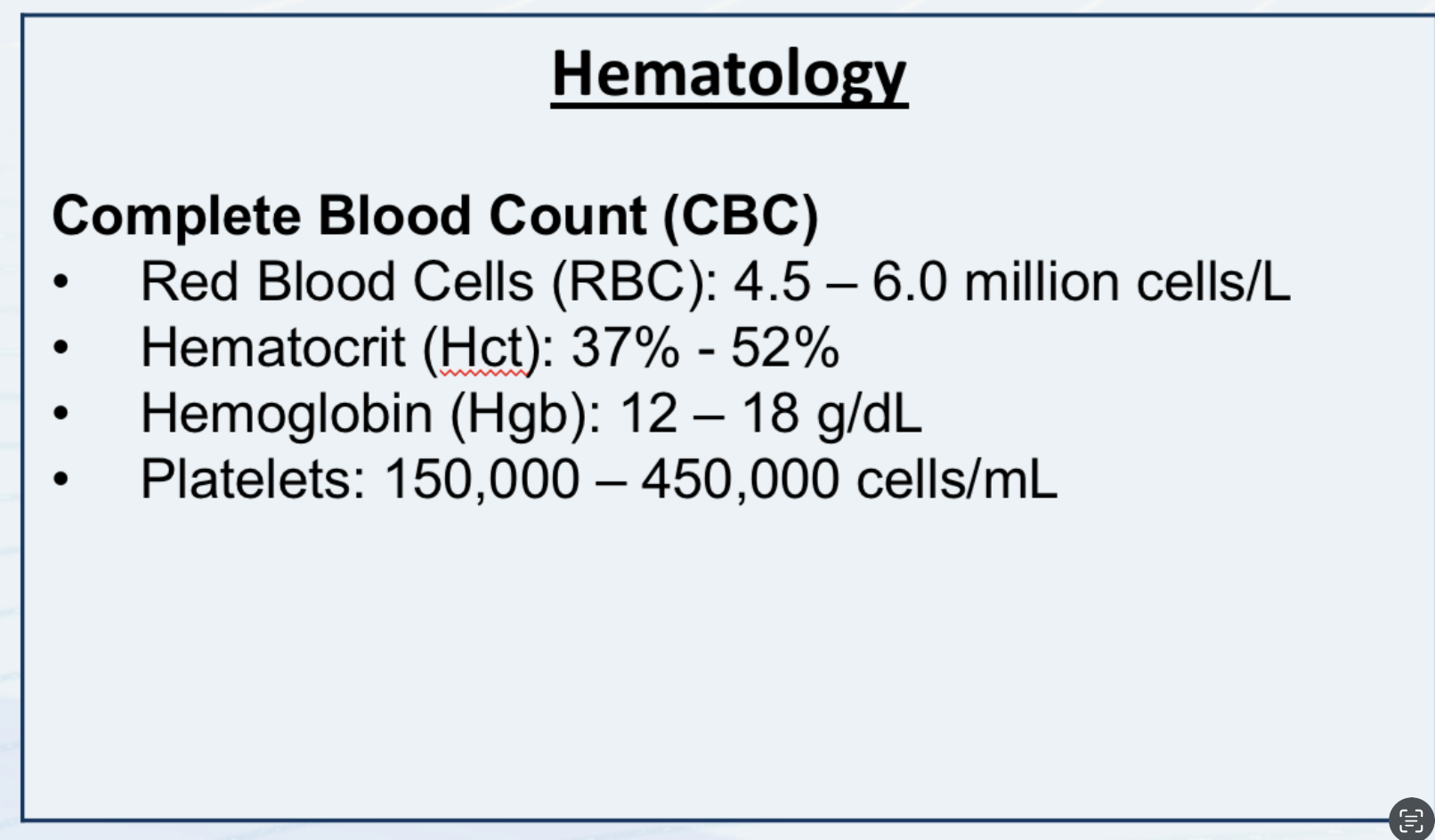 Hematology

Complete Blood Count (CBC)
• Red Blood Cells (RBC): 4.5 – 6.0 million cells/L
• Hematocrit (Hct): 37% - 52%
• Hemoglobin (Hgb): 12 – 18 g/dL
• Platelets: 150,000 – 450,000 cells/mL